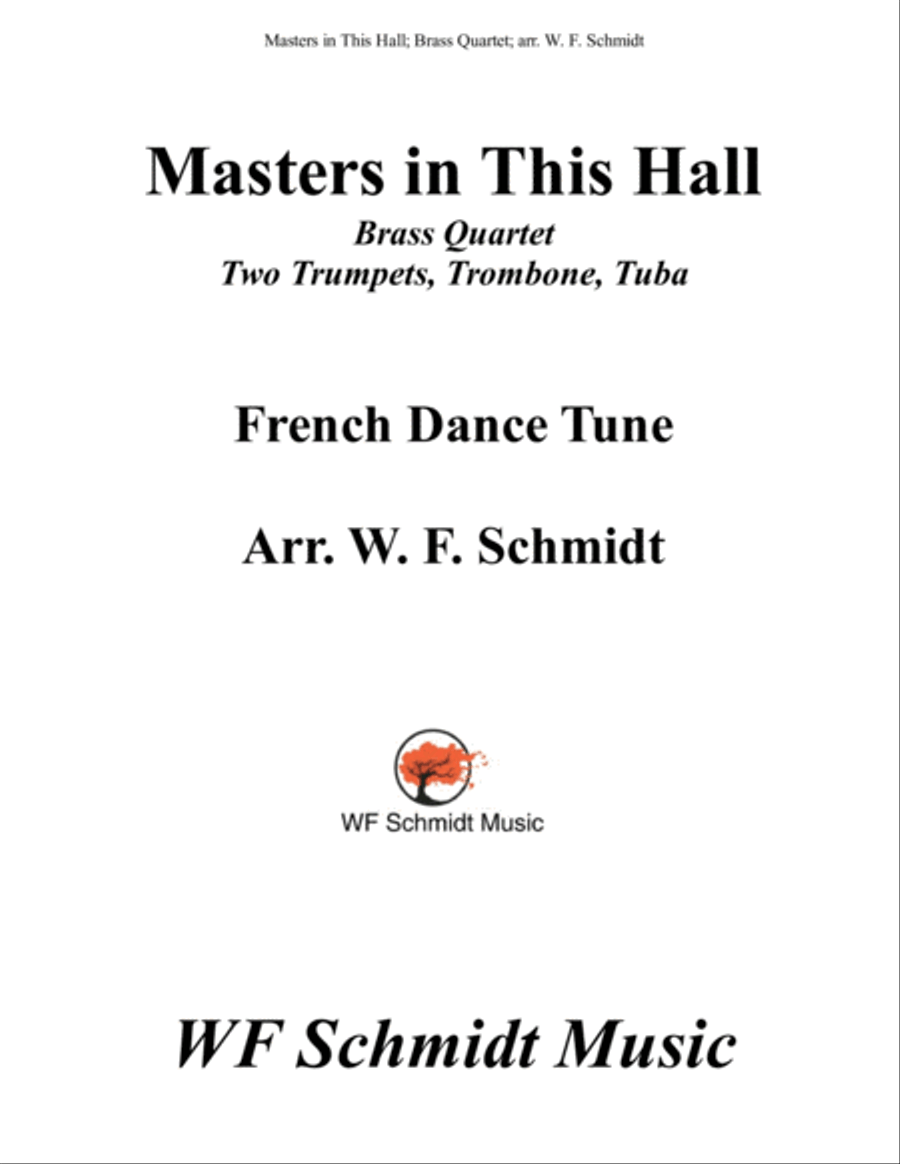 Masters in This Hall; Brass Quartet; arr. W. F. Schmidt

Masters in This Hall

Brass Quartet
Two Trumpets, Trombone, Tuba

French Dance Tune

Arr. W. F. Schmidt

WF Schmidt Music

WF Schmidt Music